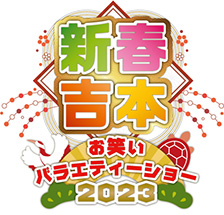 新春
吉本
お笑い
バラエティーショー
2023